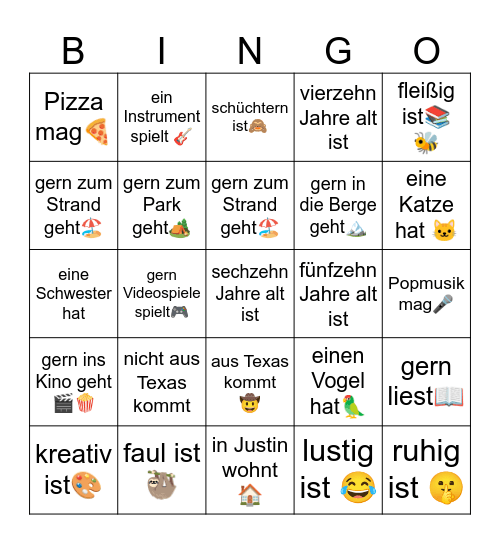 | B | I | N | G | O |
|---|---|---|---|---|
| Pizza mag🍕 | ein Instrument spielt 🎸 | schüchtern ist🙈 | vierzehn Jahre alt ist | fleißig ist📚🐝 |
| gern zum Strand geht🏖️ | gern zum Park geht🏕️ | gern zum Strand geht🏖️ | gern in die Berge geht🏔️ | eine Katze hat 🐱 |
| eine Schwester hat | gern Videospiele spielt🎮 | sechzehn Jahre alt ist | fünfzehn Jahre alt ist | Popmusik mag🎤 |
| gern ins Kino geht 🎬🍿 | nicht aus Texas kommt | aus Texas kommt 🤠 | einen Vogel hat🦜 | gern liest📖 |
| kreativ ist🎨 | faul ist 🦥 | in Justin wohnt 🏠 | lustig ist 😂 | ruhig ist 🤫 |